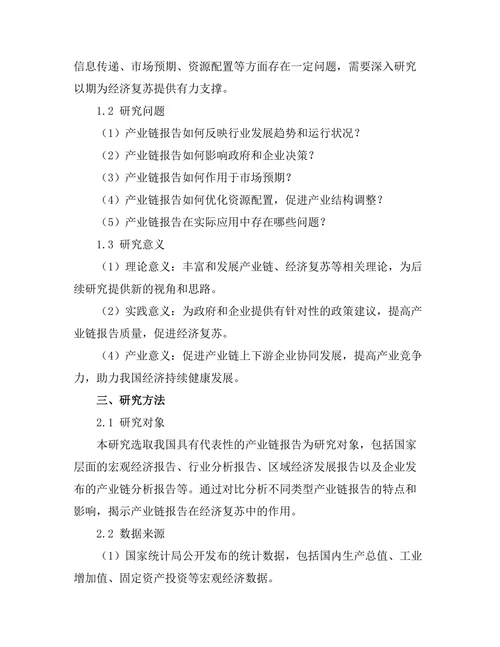 信息传递、市场预期、资源配置等方面存在一定问题，需要深入研究以期为经济复苏提供有力支撑。

1.2 研究问题

（1）产业链报告如何反映行业发展趋势和运行状况？

（2）产业链报告如何影响政府和企业决策？

（3）产业链报告如何作用于市场预期？

（4）产业链报告如何优化资源配置，促进产业结构调整？

（5）产业链报告在实际应用中存在哪些问题？

1.3 研究意义

（1）理论意义：丰富和发展产业链、经济复苏等相关理论，为后续研究提供新的视角和思路。

（2）实践意义：为政府和企业提供有针对性的政策建议，提高产业链报告质量，促进经济复苏。

（4）产业意义：促进产业链上下游企业协同发展，提高产业竞争力，助力我国经济持续健康发展。

三、研究方法

2.1 研究对象

本研究选取我国具有代表性的产业链报告为研究对象，包括国家层面的宏观经济报告、行业分析报告、区域经济发展报告以及企业发布的产业链分析报告等。通过对比分析不同类型产业链报告的特点和影响，揭示产业链报告在经济复苏中的作用。

2.2 数据来源

（1）国家统计局公开发布的统计数据，包括国内生产总值、工业增加值、固定资产投资等宏观经济数据。